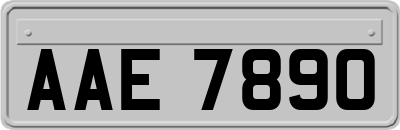 AAE 7890